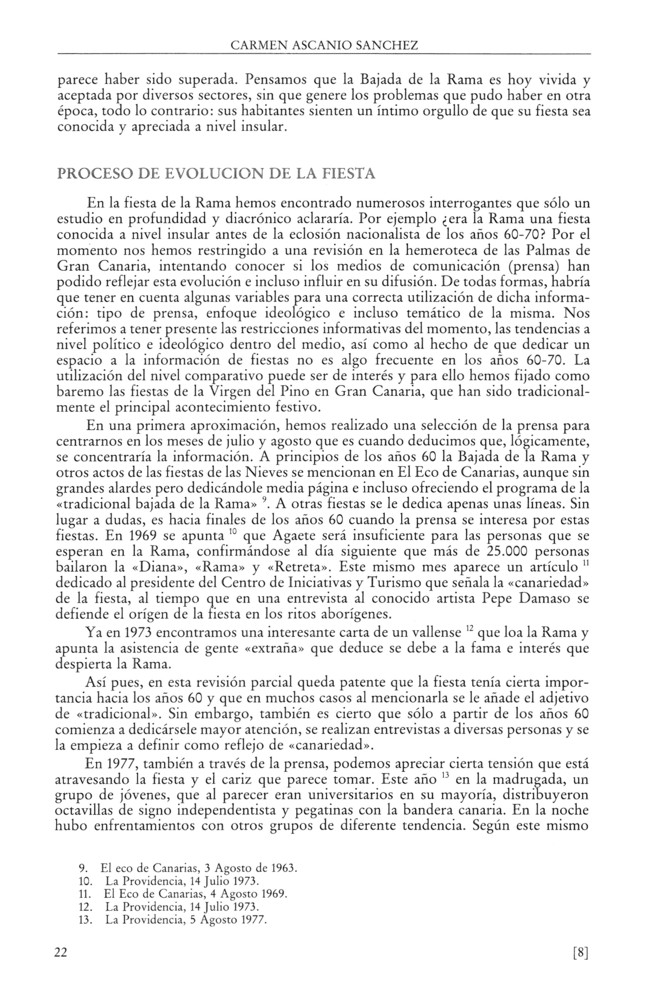 CARMEN ASCANIO SANCHEZ

parece haber sido superada. Pensamos que la Bajada de la Rama es hoy vivida y aceptada por diversos sectores, sin que genere los problemas que pudo haber en otra época, todo lo contrario: sus habitantes sienten un íntimo orgullo de que su fiesta sea conocida y apreciada a nivel insular.

PROCESO DE EVOLUCION DE LA FIESTA

En la fiesta de la Rama hemos encontrado numerosos interrogantes que sólo un estudio en profundidad y diacrónico aclararía. Por ejemplo ¿era la Rama una fiesta conocida a nivel insular antes de la eclosión nacionalista de los años 60-70? Por el momento nos hemos restringido a una revisión en la hemeroteca de las Palmas de Gran Canaria, intentando conocer si los medios de comunicación (prensa) han podido reflejar esta evolución e incluso influir en su difusión. De todas formas, habría que tener en cuenta algunas variables para una correcta utilización de dicha información: tipo de prensa, enfoque ideológico e incluso temático de la misma. Nos referimos a tener presente las restricciones informativas del momento, las tendencias a nivel político e ideológico dentro del medio, así como al hecho de que dedicar un espacio a la información de fiestas no es algo frecuente en los años 60-70. La utilización del nivel comparativo puede ser de interés y para ello hemos fijado como baremo las fiestas de la Virgen del Pino en Gran Canaria, que han sido tradicionalmente el principal acontecimiento festivo.

En una primera aproximación, hemos realizado una selección de la prensa para centrarnos en los meses de julio y agosto que es cuando deducimos que, lógicamente, se concentraría la información. A principios de los años 60 la Bajada de la Rama y otros actos de las fiestas de las Nieves se mencionan en El Eco de Canarias, aunque sin grandes alardes pero dedicándole media página e incluso ofreciendo el programa de la «tradicional bajada de la Rama» $^{9}$. A otras fiestas se le dedica apenas unas líneas. Sin lugar a dudas, es hacia finales de los años 60 cuando la prensa se interesa por estas fiestas. En 1969 se apunta $^{10}$ que Agaete será insuficiente para las personas que se esperan en la Rama, confirmándose al día siguiente que más de 25.000 personas bailaron la «Diana», «Rama» y «Retreta». Este mismo mes aparece un artículo $^{11}$ dedicado al presidente del Centro de Iniciativas y Turismo que señala la «canariedad» de la fiesta, al tiempo que en una entrevista al conocido artista Pepe Damaso se defiende el orígen de la fiesta en los ritos aborígenes.

Ya en 1973 encontramos una interesante carta de un vallense $^{12}$ que loa la Rama y apunta la asistencia de gente «extraña» que deduce se debe a la fama e interés que despierta la Rama.

Así pues, en esta revisión parcial queda patente que la fiesta tenía cierta importancia hacia los años 60 y que en muchos casos al mencionarla se le añade el adjetivo de «tradicional». Sin embargo, también es cierto que sólo a partir de los años 60 comienza a dedicársele mayor atención, se realizan entrevistas a diversas personas y se la empieza a definir como reflejo de «canariedad».

En 1977, también a través de la prensa, podemos apreciar cierta tensión que está atravesando la fiesta y el cariz que parece tomar. Este año $^{13}$ en la madrugada, un grupo de jóvenes, que al parecer eran universitarios en su mayoría, distribuyeron octavillas de signo independentista y pegatinas con la bandera canaria. En la noche hubo enfrentamientos con otros grupos de diferente tendencia. Según este mismo

9. El eco de Canarias, 3 Agosto de 1963.
10. La Providencia, 14 Julio 1973.
11. El Eco de Canarias, 4 Agosto 1969.
12. La Providencia, 14 Julio 1973.
13. La Providencia, 5 Agosto 1977.

22

[8]